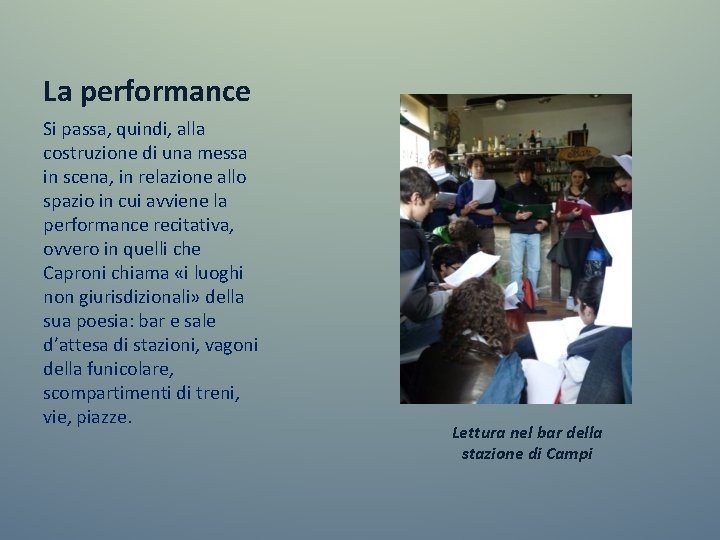 La performance

Si passa, quindi, alla costruzione di una messa in scena, in relazione allo spazio in cui avviene la performance recitativa, ovvero in quelli che Caproni chiama «i luoghi non giurisdizionali» della sua poesia: bar e sale d'attesa di stazioni, vagoni della funicolare, scompartimenti di treni, vie, piazze.

Lettura nel bar della stazione di Campi